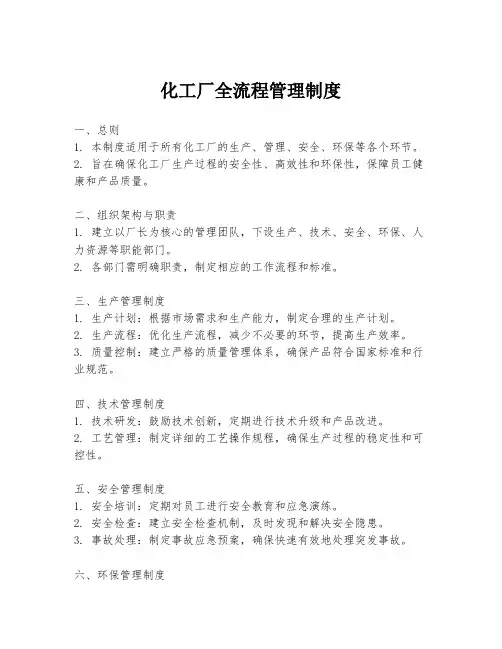 化工厂全流程管理制度

一、总则
1. 本制度适用于所有化工厂的生产、管理、安全、环保等各个环节。
2. 旨在确保化工厂生产过程的安全性、高效性和环保性，保障员工健康和产品质量。

二、组织架构与职责
1. 建立以厂长为核心的管理团队，下设生产、技术、安全、环保、人力资源等职能部门。
2. 各部门需明确职责，制定相应的工作流程和标准。

三、生产管理制度
1. 生产计划：根据市场需求和生产能力，制定合理的生产计划。
2. 生产流程：优化生产流程，减少不必要的环节，提高生产效率。
3. 质量控制：建立严格的质量管理体系，确保产品符合国家标准和行业规范。

四、技术管理制度
1. 技术研发：鼓励技术创新，定期进行技术升级和产品改进。
2. 工艺管理：制定详细的工艺操作规程，确保生产过程的稳定性和可控性。

五、安全管理制度
1. 安全培训：定期对员工进行安全教育和应急演练。
2. 安全检查：建立安全检查机制，及时发现和解决安全隐患。
3. 事故处理：制定事故应急预案，确保快速有效地处理突发事故。

六、环保管理制度